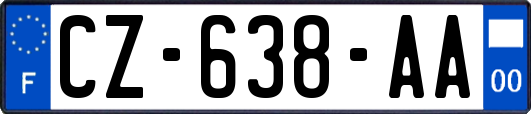 F
CZ-638-AA
00